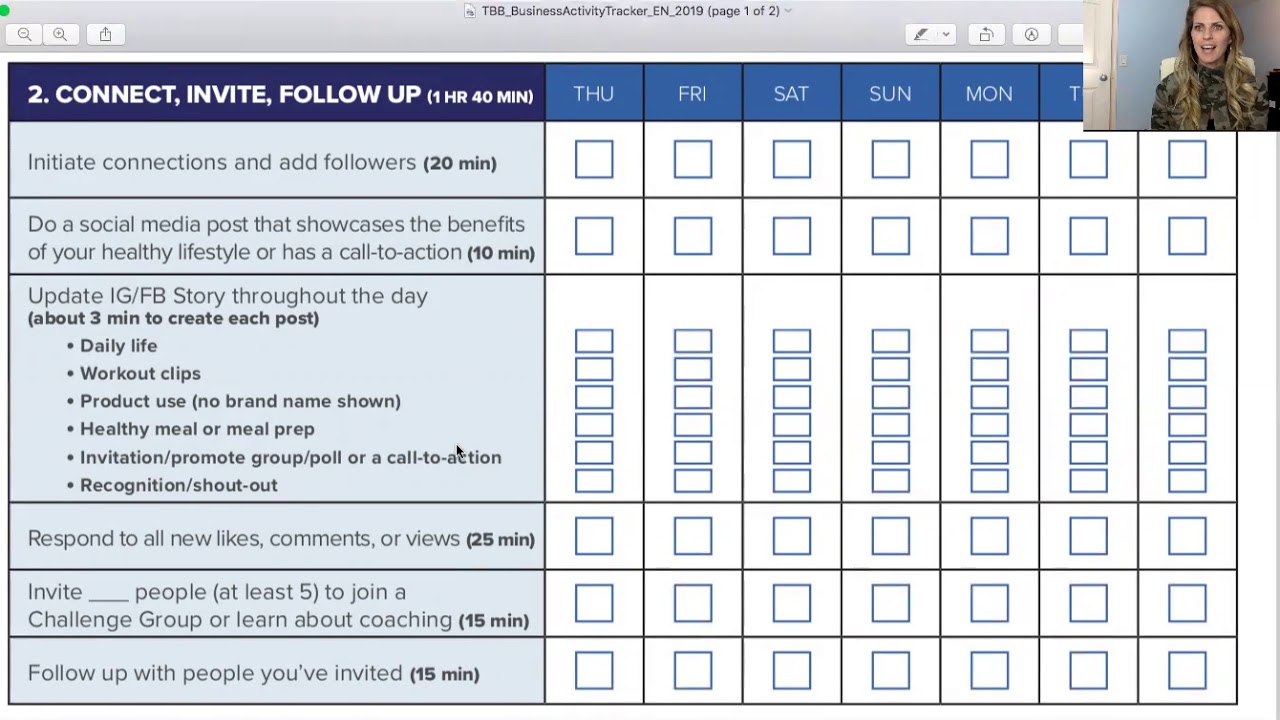 TBB_BusinessActivityTracker_EN_2019 (page 1 of 2)

| 2. CONNECT, INVITE, FOLLOW UP (1 HR 40 MIN) | THU | FRI | SAT | SUN | MON | T | |
|---|---|---|---|---|---|---|---|
| Initiate connections and add followers (20 min) | | | | | | | |
| Do a social media post that showcases the benefits of your healthy lifestyle or has a call-to-action (10 min) | | | | | | | |
| Update IG/FB Story throughout the day (about 3 min to create each post) • Daily life • Workout clips • Product use (no brand name shown) • Healthy meal or meal prep • Invitation/promote group/poll or a call-to-action • Recognition/shout-out | | | | | | | |
| Respond to all new likes, comments, or views (25 min) | | | | | | | |
| Invite ____ people (at least 5) to join a Challenge Group or learn about coaching (15 min) | | | | | | | |
| Follow up with people you've invited (15 min) | | | | | | | |